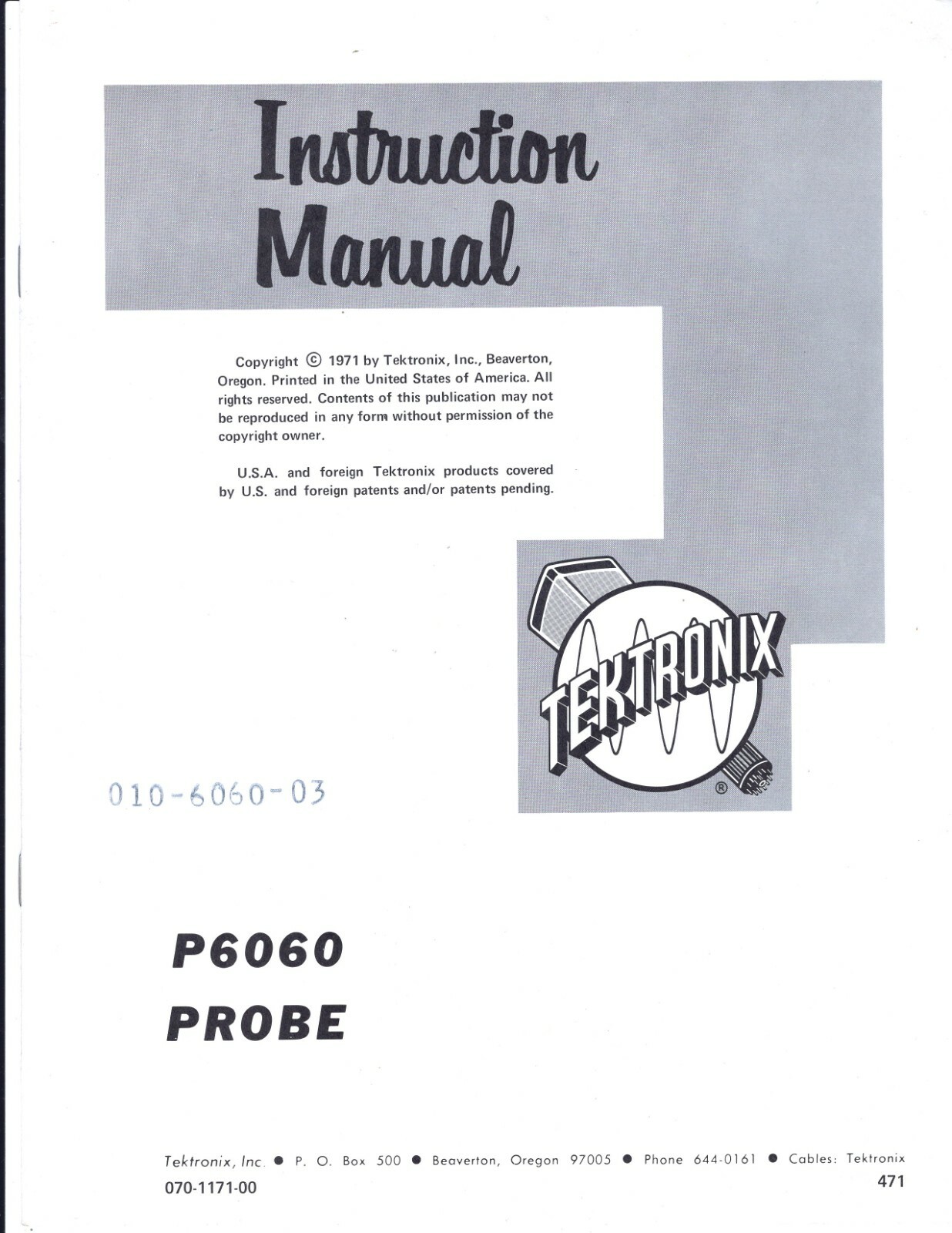 Instruction Manual

Copyright © 1971 by Tektronix, Inc., Beaverton, Oregon. Printed in the United States of America. All rights reserved. Contents of this publication may not be reproduced in any form without permission of the copyright owner.

U.S.A. and foreign Tektronix products covered by U.S. and foreign patents and/or patents pending.

TEKTRONIX ®

010-6060-03

P6060
PROBE

Tektronix, Inc. ● P. O. Box 500 ● Beaverton, Oregon 97005 ● Phone 644-0161 ● Cables: Tektronix

070-1171-00

471